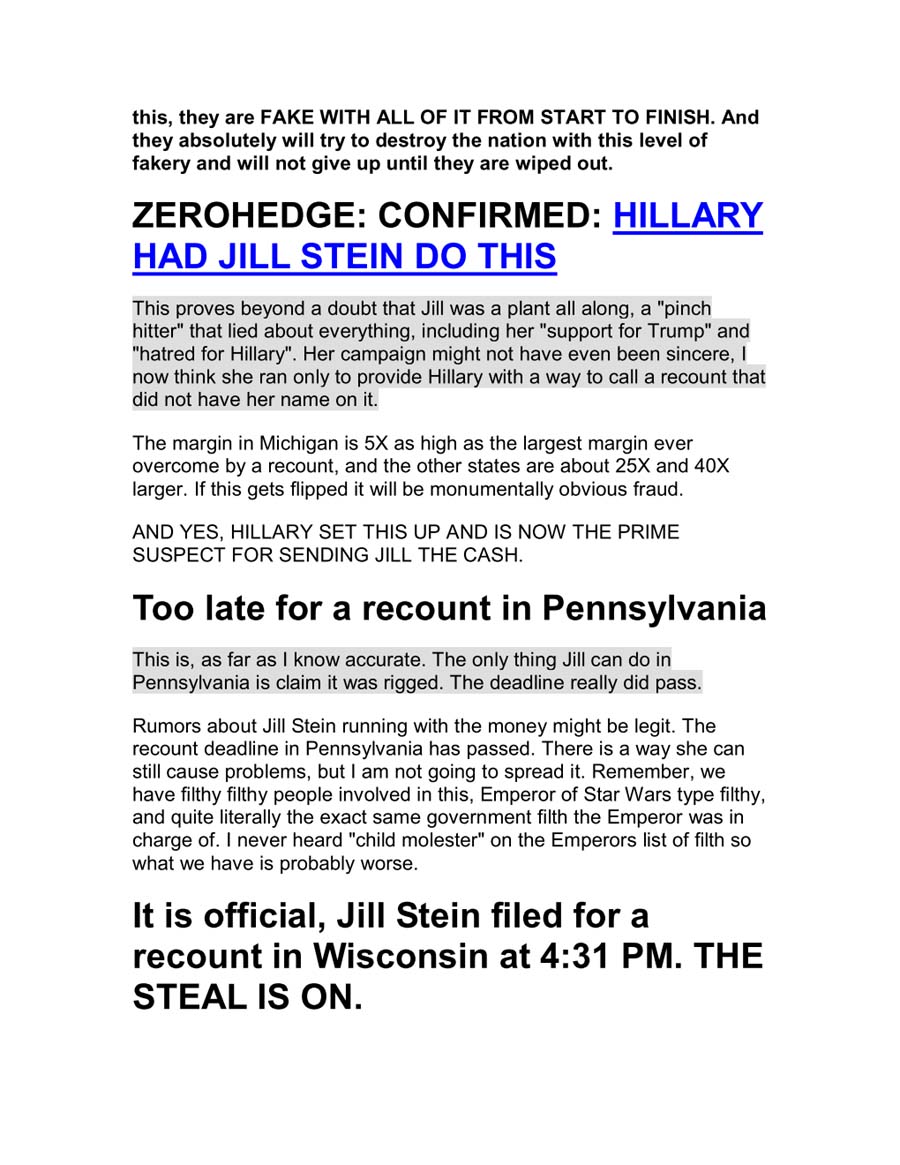 this, they are FAKE WITH ALL OF IT FROM START TO FINISH. And they absolutely will try to destroy the nation with this level of fakery and will not give up until they are wiped out.

ZEROHEDGE: CONFIRMED: HILLARY HAD JILL STEIN DO THIS

This proves beyond a doubt that Jill was a plant all along, a "pinch hitter" that lied about everything, including her "support for Trump" and "hatred for Hillary". Her campaign might not have even been sincere, I now think she ran only to provide Hillary with a way to call a recount that did not have her name on it.

The margin in Michigan is 5X as high as the largest margin ever overcome by a recount, and the other states are about 25X and 40X larger. If this gets flipped it will be monumentally obvious fraud.

AND YES, HILLARY SET THIS UP AND IS NOW THE PRIME SUSPECT FOR SENDING JILL THE CASH.

Too late for a recount in Pennsylvania

This is, as far as I know accurate. The only thing Jill can do in Pennsylvania is claim it was rigged. The deadline really did pass.

Rumors about Jill Stein running with the money might be legit. The recount deadline in Pennsylvania has passed. There is a way she can still cause problems, but I am not going to spread it. Remember, we have filthy filthy people involved in this, Emperor of Star Wars type filthy, and quite literally the exact same government filth the Emperor was in charge of. I never heard "child molester" on the Emperors list of filth so what we have is probably worse.

It is official, Jill Stein filed for a recount in Wisconsin at 4:31 PM. THE STEAL IS ON.